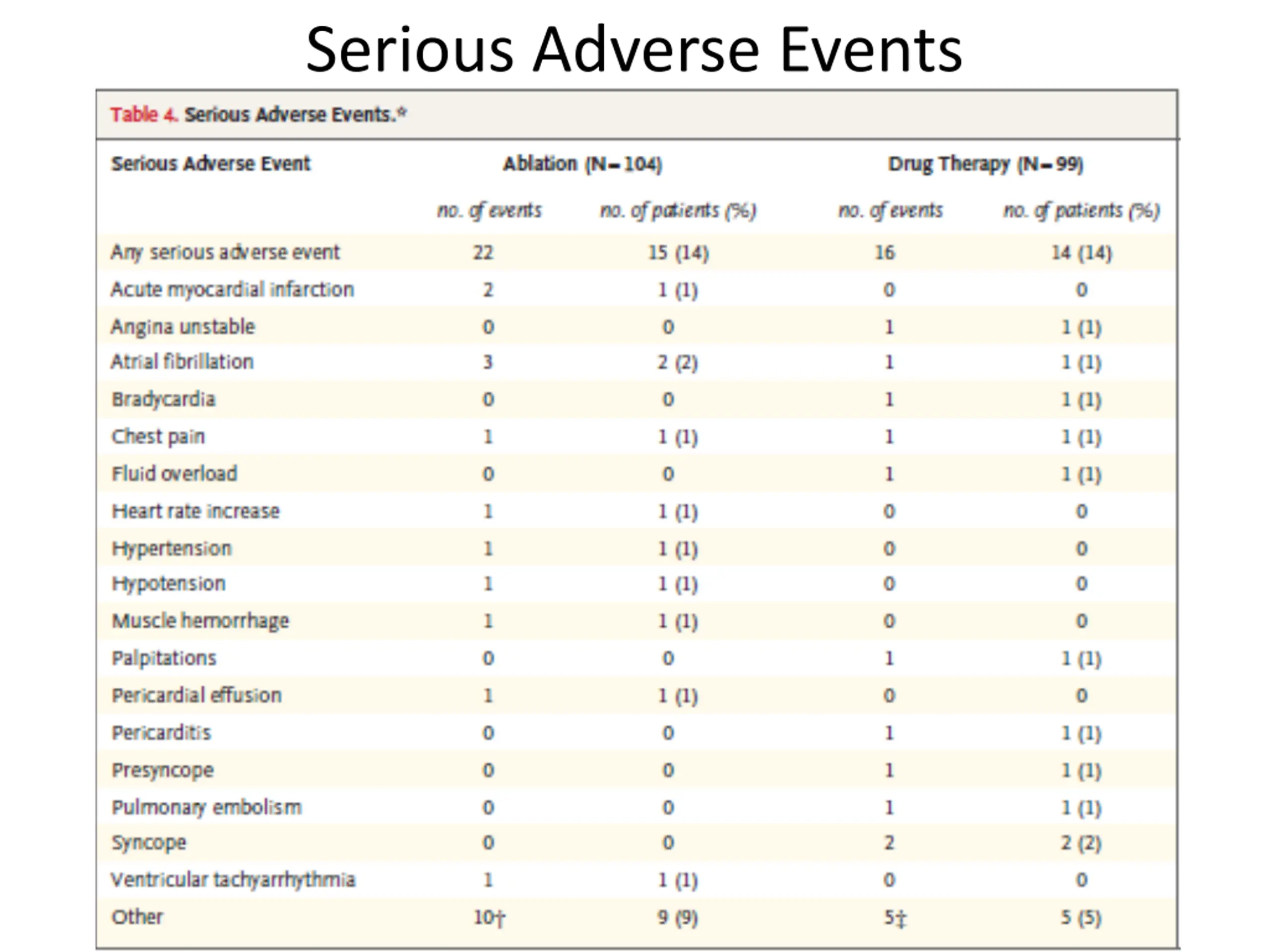 Serious Adverse Events

Table 4. Serious Adverse Events.*

| Serious Adverse Event | Ablation (N=104) | | Drug Therapy (N=99) | |
|---|---|---|---|---|
| | no. of events | no. of patients (%) | no. of events | no. of patients (%) |
| Any serious adverse event | 22 | 15 (14) | 16 | 14 (14) |
| Acute myocardial infarction | 2 | 1 (1) | 0 | 0 |
| Angina unstable | 0 | 0 | 1 | 1 (1) |
| Atrial fibrillation | 3 | 2 (2) | 1 | 1 (1) |
| Bradycardia | 0 | 0 | 1 | 1 (1) |
| Chest pain | 1 | 1 (1) | 1 | 1 (1) |
| Fluid overload | 0 | 0 | 1 | 1 (1) |
| Heart rate increase | 1 | 1 (1) | 0 | 0 |
| Hypertension | 1 | 1 (1) | 0 | 0 |
| Hypotension | 1 | 1 (1) | 0 | 0 |
| Muscle hemorrhage | 1 | 1 (1) | 0 | 0 |
| Palpitations | 0 | 0 | 1 | 1 (1) |
| Pericardial effusion | 1 | 1 (1) | 0 | 0 |
| Pericarditis | 0 | 0 | 1 | 1 (1) |
| Presyncope | 0 | 0 | 1 | 1 (1) |
| Pulmonary embolism | 0 | 0 | 1 | 1 (1) |
| Syncope | 0 | 0 | 2 | 2 (2) |
| Ventricular tachyarrhythmia | 1 | 1 (1) | 0 | 0 |
| Other | 10† | 9 (9) | 5‡ | 5 (5) |